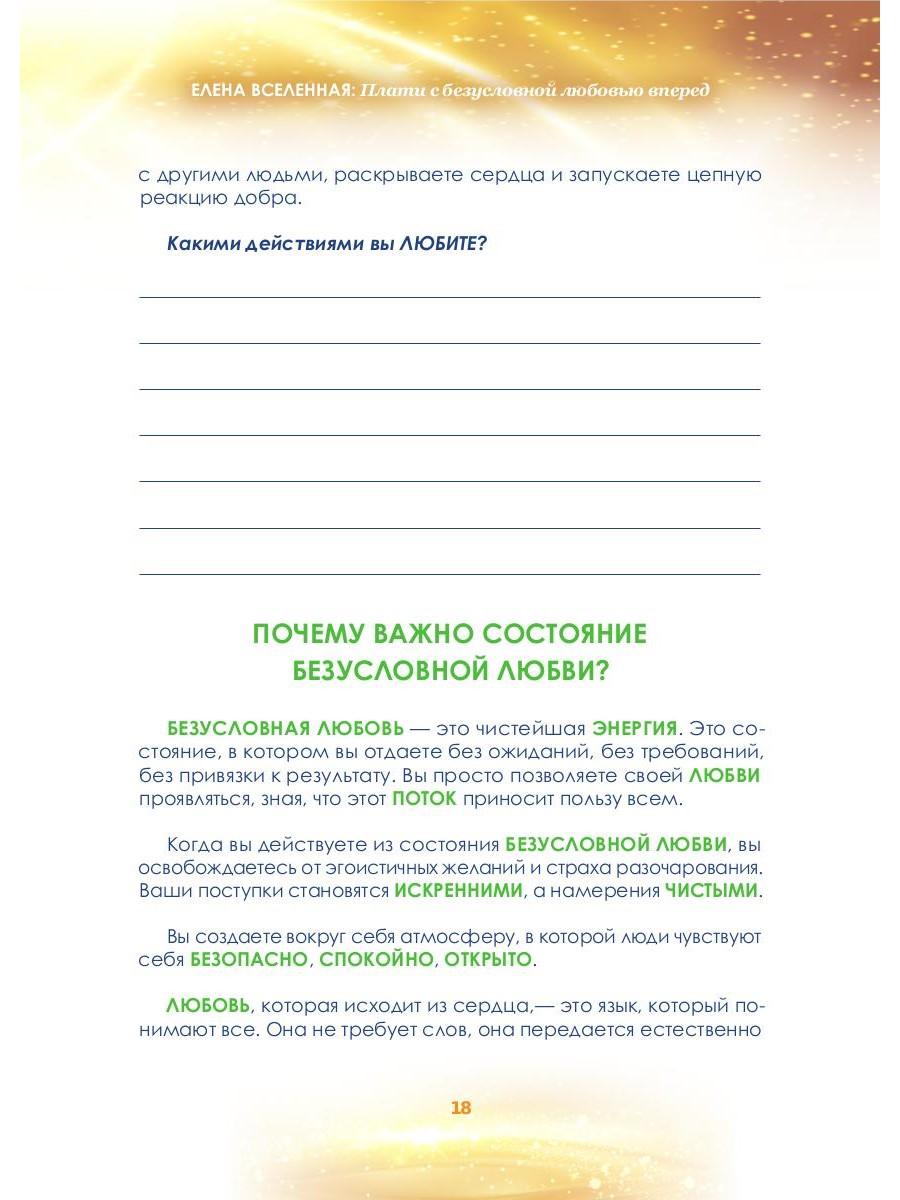 ЕЛЕНА ВСЕЛЕННАЯ: Плати с безусловной любовью вперед

с другими людьми, раскрываете сердца и запускаете цепную реакцию добра.

Какими действиями вы ЛЮБИТЕ?

ПОЧЕМУ ВАЖНО СОСТОЯНИЕ БЕЗУСЛОВНОЙ ЛЮБВИ?

БЕЗУСЛОВНАЯ ЛЮБОВЬ — это чистейшая ЭНЕРГИЯ. Это состояние, в котором вы отдаете без ожиданий, без требований, без привязки к результату. Вы просто позволяете своей ЛЮБВИ проявляться, зная, что этот ПОТОК приносит пользу всем.

Когда вы действуете из состояния БЕЗУСЛОВНОЙ ЛЮБВИ, вы освобождаетесь от эгоистичных желаний и страха разочарования. Ваши поступки становятся ИСКРЕННИМИ, а намерения ЧИСТЫМИ.

Вы создаете вокруг себя атмосферу, в которой люди чувствуют себя БЕЗОПАСНО, СПОКОЙНО, ОТКРЫТО.

ЛЮБОВЬ, которая исходит из сердца,— это язык, который понимают все. Она не требует слов, она передается естественно

18